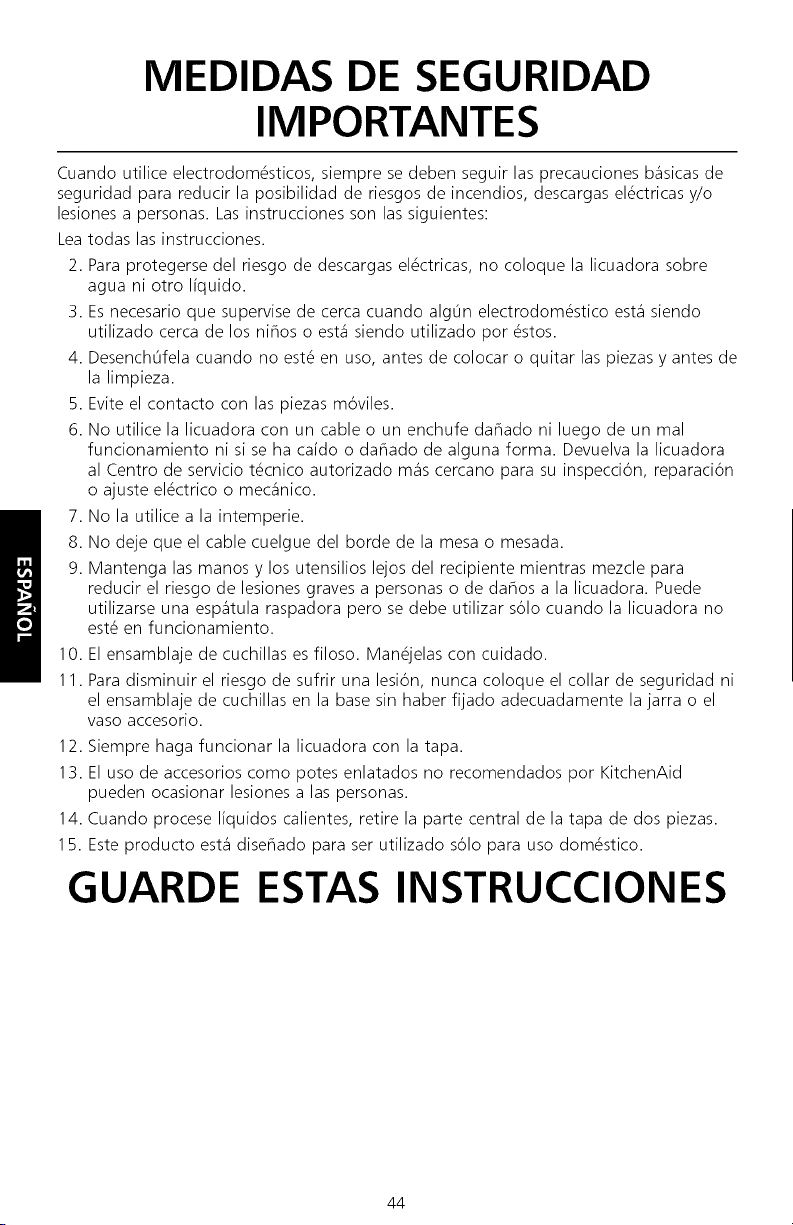 MEDIDAS DE SEGURIDAD IMPORTANTES

Cuando utilice electrodomésticos, siempre se deben seguir las precauciones básicas de seguridad para reducir la posibilidad de riesgos de incendios, descargas eléctricas y/o lesiones a personas. Las instrucciones son las siguientes:

Lea todas las instrucciones.

2. Para protegerse del riesgo de descargas eléctricas, no coloque la licuadora sobre agua ni otro líquido.

3. Es necesario que supervise de cerca cuando algún electrodoméstico está siendo utilizado cerca de los niños o está siendo utilizado por éstos.

4. Desenchúfela cuando no esté en uso, antes de colocar o quitar las piezas y antes de la limpieza.

5. Evite el contacto con las piezas móviles.

6. No utilice la licuadora con un cable o un enchufe dañado ni luego de un mal funcionamiento ni si se ha caído o dañado de alguna forma. Devuelva la licuadora al Centro de servicio técnico autorizado más cercano para su inspección, reparación o ajuste eléctrico o mecánico.

7. No la utilice a la intemperie.

8. No deje que el cable cuelgue del borde de la mesa o mesada.

9. Mantenga las manos y los utensilios lejos del recipiente mientras mezcle para reducir el riesgo de lesiones graves a personas o de daños a la licuadora. Puede utilizarse una espátula raspadora pero se debe utilizar sólo cuando la licuadora no esté en funcionamiento.

10. El ensamblaje de cuchillas es filoso. Manéjelas con cuidado.

11. Para disminuir el riesgo de sufrir una lesión, nunca coloque el collar de seguridad ni el ensamblaje de cuchillas en la base sin haber fijado adecuadamente la jarra o el vaso accesorio.

12. Siempre haga funcionar la licuadora con la tapa.

13. El uso de accesorios como potes enlatados no recomendados por KitchenAid pueden ocasionar lesiones a las personas.

14. Cuando procese líquidos calientes, retire la parte central de la tapa de dos piezas.

15. Este producto está diseñado para ser utilizado sólo para uso doméstico.

GUARDE ESTAS INSTRUCCIONES

ESPAÑOL

44